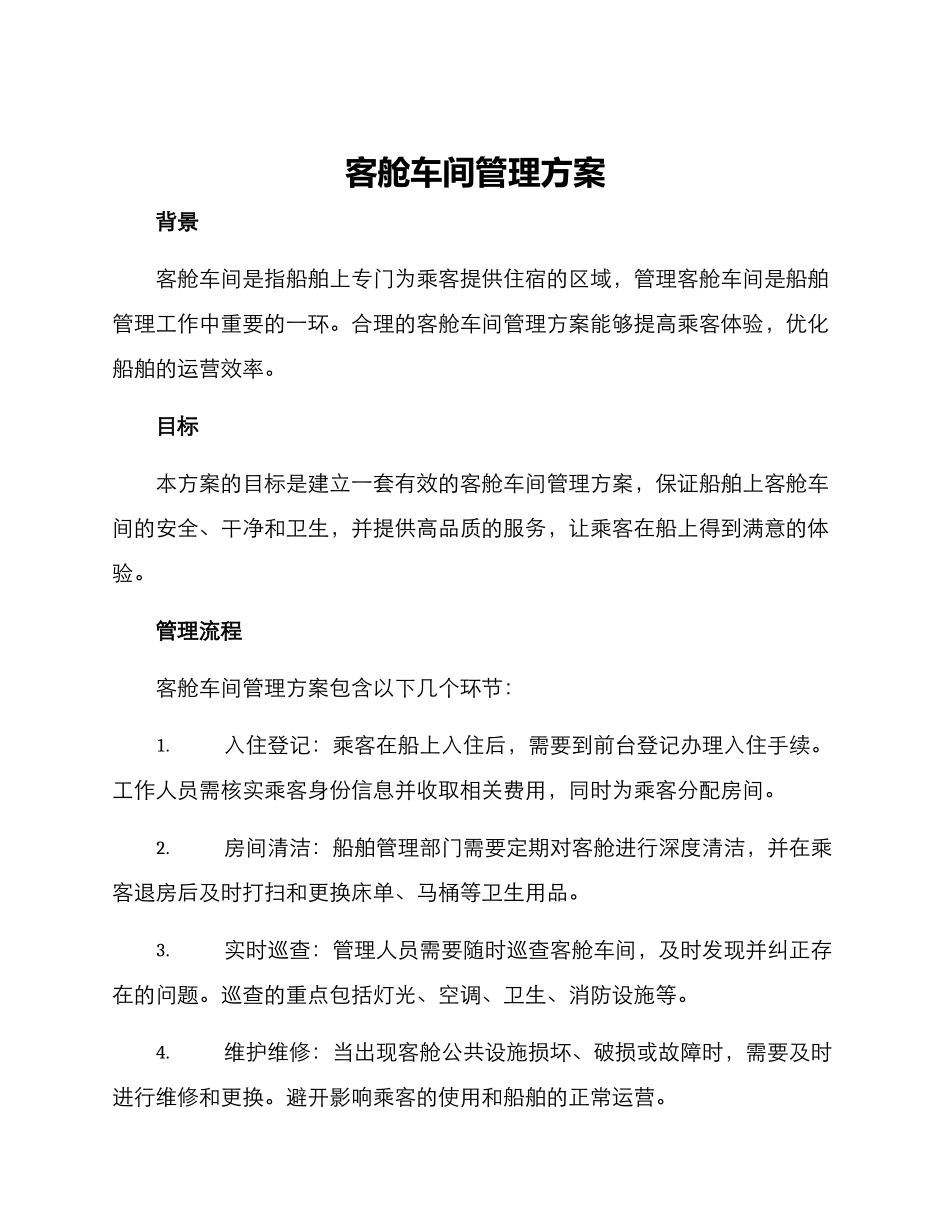 客舱车间管理方案

背景

客舱车间是指船舶上专门为乘客提供住宿的区域，管理客舱车间是船舶管理工作中重要的一环。合理的客舱车间管理方案能够提高乘客体验，优化船舶的运营效率。

目标

本方案的目标是建立一套有效的客舱车间管理方案，保证船舶上客舱车间的安全、干净和卫生，并提供高品质的服务，让乘客在船上得到满意的体验。

管理流程

客舱车间管理方案包含以下几个环节：

1. 入住登记：乘客在船上入住后，需要到前台登记办理入住手续。工作人员需核实乘客身份信息并收取相关费用，同时为乘客分配房间。

2. 房间清洁：船舶管理部门需要定期对客舱进行深度清洁，并在乘客退房后及时打扫和更换床单、马桶等卫生用品。

3. 实时巡查：管理人员需要随时巡查客舱车间，及时发现并纠正存在的问题。巡查的重点包括灯光、空调、卫生、消防设施等。

4. 维护维修：当出现客舱公共设施损坏、破损或故障时，需要及时进行维修和更换。避开影响乘客的使用和船舶的正常运营。